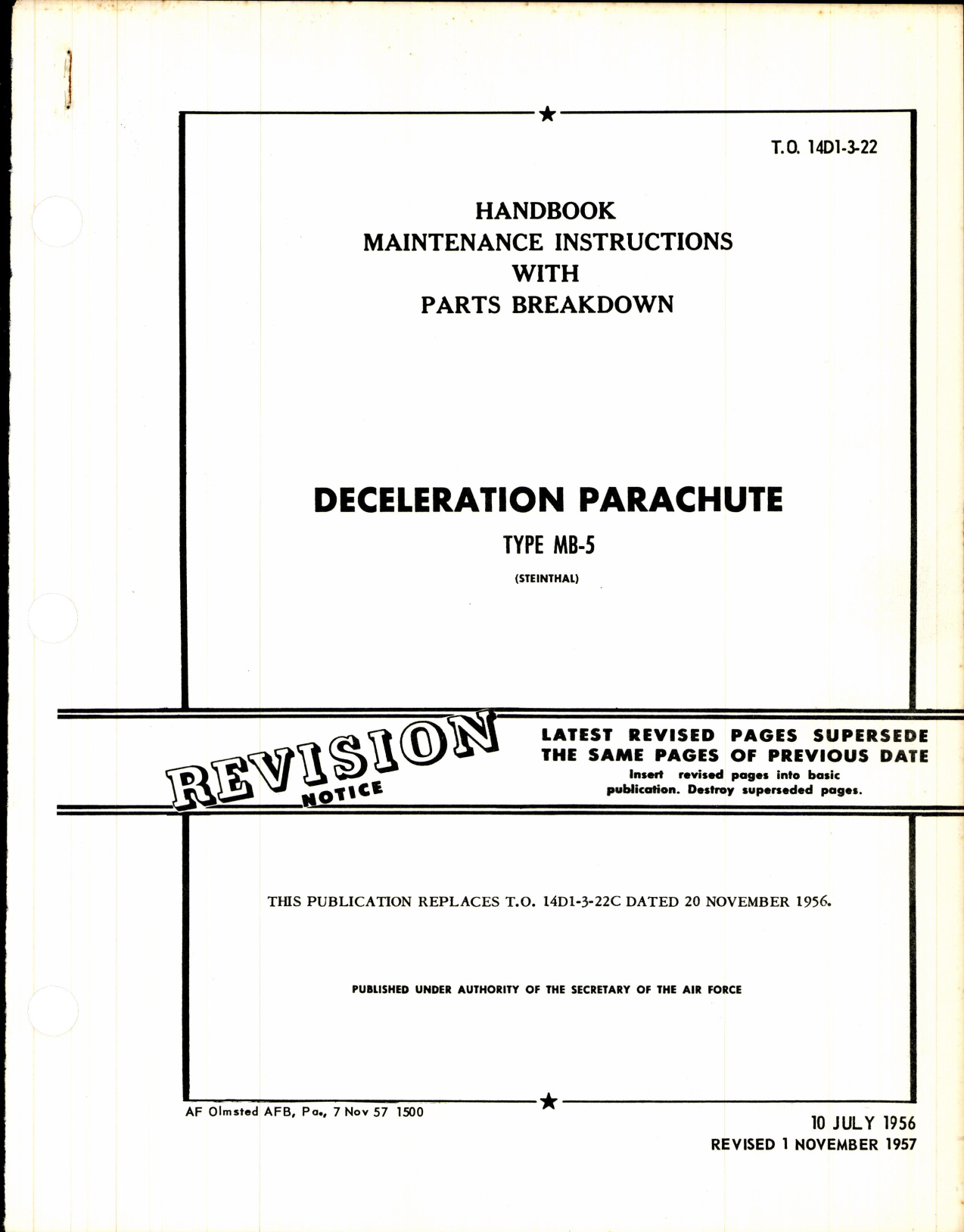 T.O. 14D1-3-22

HANDBOOK
MAINTENANCE INSTRUCTIONS
WITH
PARTS BREAKDOWN

DECELERATION PARACHUTE

TYPE MB-5

(STEINTHAL)

REVISION NOTICE

LATEST REVISED PAGES SUPERSEDE THE SAME PAGES OF PREVIOUS DATE

Insert revised pages into basic publication. Destroy superseded pages.

THIS PUBLICATION REPLACES T.O. 14D1-3-22C DATED 20 NOVEMBER 1956.

PUBLISHED UNDER AUTHORITY OF THE SECRETARY OF THE AIR FORCE

AF Olmsted AFB, Pa., 7 Nov 57 1500

10 JULY 1956
REVISED 1 NOVEMBER 1957